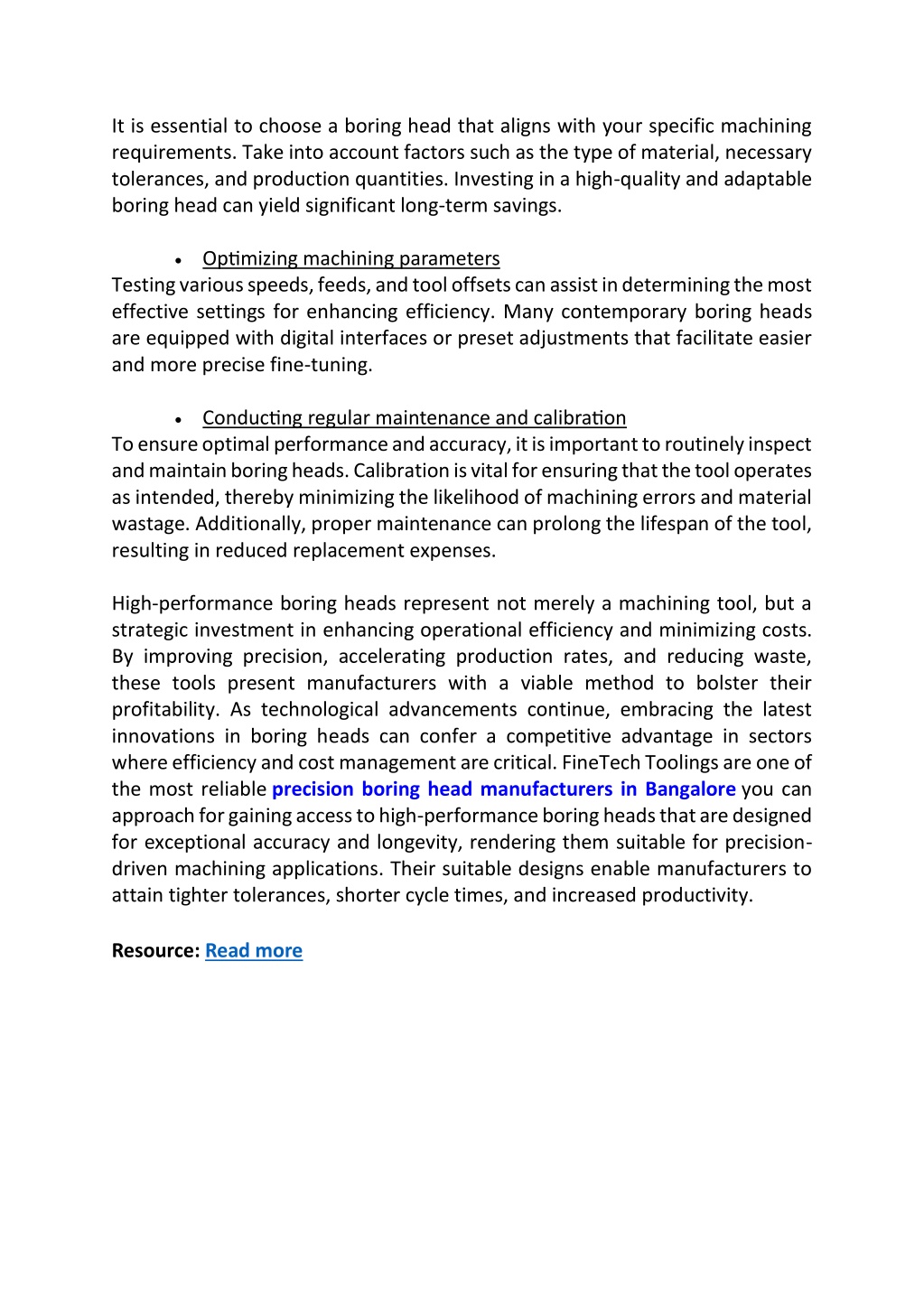 It is essential to choose a boring head that aligns with your specific machining requirements. Take into account factors such as the type of material, necessary tolerances, and production quantities. Investing in a high-quality and adaptable boring head can yield significant long-term savings.

• Optimizing machining parameters
Testing various speeds, feeds, and tool offsets can assist in determining the most effective settings for enhancing efficiency. Many contemporary boring heads are equipped with digital interfaces or preset adjustments that facilitate easier and more precise fine-tuning.

• Conducting regular maintenance and calibration
To ensure optimal performance and accuracy, it is important to routinely inspect and maintain boring heads. Calibration is vital for ensuring that the tool operates as intended, thereby minimizing the likelihood of machining errors and material wastage. Additionally, proper maintenance can prolong the lifespan of the tool, resulting in reduced replacement expenses.

High-performance boring heads represent not merely a machining tool, but a strategic investment in enhancing operational efficiency and minimizing costs. By improving precision, accelerating production rates, and reducing waste, these tools present manufacturers with a viable method to bolster their profitability. As technological advancements continue, embracing the latest innovations in boring heads can confer a competitive advantage in sectors where efficiency and cost management are critical. FineTech Toolings are one of the most reliable precision boring head manufacturers in Bangalore you can approach for gaining access to high-performance boring heads that are designed for exceptional accuracy and longevity, rendering them suitable for precision-driven machining applications. Their suitable designs enable manufacturers to attain tighter tolerances, shorter cycle times, and increased productivity.

Resource: Read more